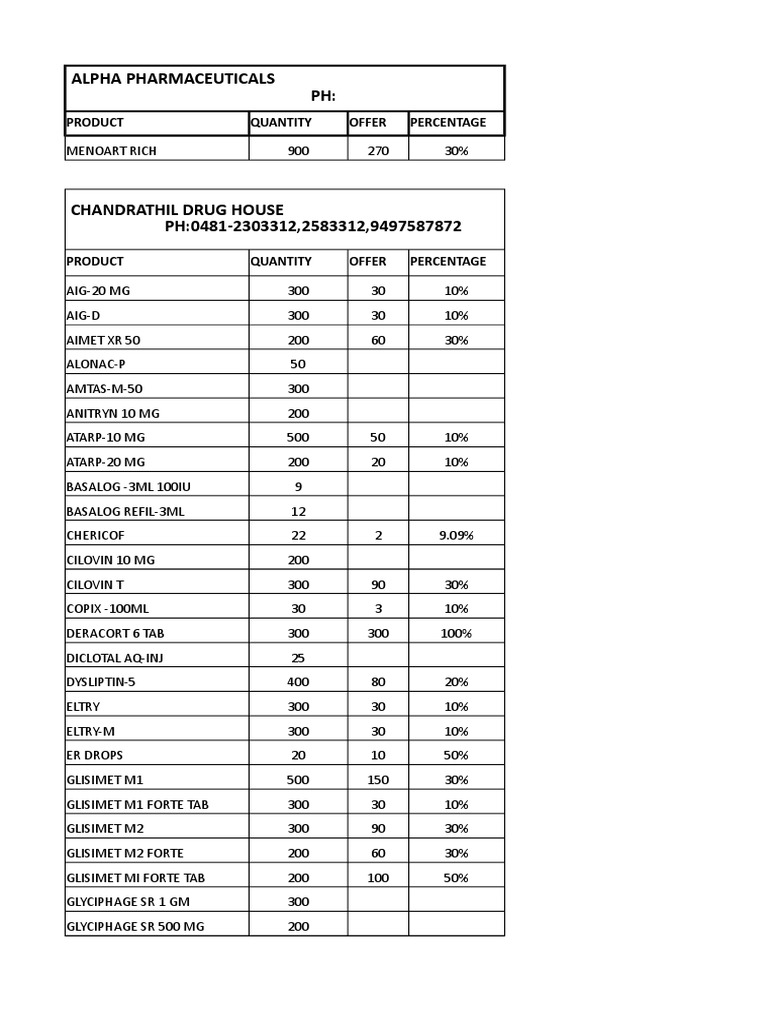 ALPHA PHARMACEUTICALS
PH:

| PRODUCT | QUANTITY | OFFER | PERCENTAGE |
|---|---|---|---|
| MENOART RICH | 900 | 270 | 30% |

CHANDRATHIL DRUG HOUSE
PH:0481-2303312,2583312,9497587872

| PRODUCT | QUANTITY | OFFER | PERCENTAGE |
|---|---|---|---|
| AIG-20 MG | 300 | 30 | 10% |
| AIG-D | 300 | 30 | 10% |
| AIMET XR 50 | 200 | 60 | 30% |
| ALONAC-P | 50 | | |
| AMTAS-M-50 | 300 | | |
| ANITRYN 10 MG | 200 | | |
| ATARP-10 MG | 500 | 50 | 10% |
| ATARP-20 MG | 200 | 20 | 10% |
| BASALOG -3ML 100IU | 9 | | |
| BASALOG REFIL-3ML | 12 | | |
| CHERICOF | 22 | 2 | 9.09% |
| CILOVIN 10 MG | 200 | | |
| CILOVIN T | 300 | 90 | 30% |
| COPIX -100ML | 30 | 3 | 10% |
| DERACORT 6 TAB | 300 | 300 | 100% |
| DICLOTAL AQ-INJ | 25 | | |
| DYSLIPTIN-5 | 400 | 80 | 20% |
| ELTRY | 300 | 30 | 10% |
| ELTRY-M | 300 | 30 | 10% |
| ER DROPS | 20 | 10 | 50% |
| GLISIMET M1 | 500 | 150 | 30% |
| GLISIMET M1 FORTE TAB | 300 | 30 | 10% |
| GLISIMET M2 | 300 | 90 | 30% |
| GLISIMET M2 FORTE | 200 | 60 | 30% |
| GLISIMET MI FORTE TAB | 200 | 100 | 50% |
| GLYCIPHAGE SR 1 GM | 300 | | |
| GLYCIPHAGE SR 500 MG | 200 | | |